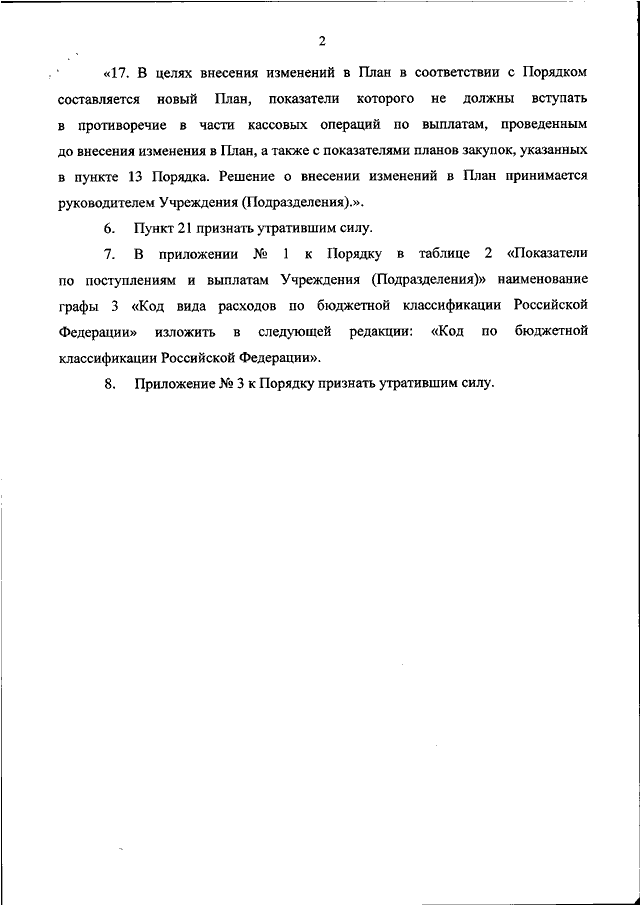 2

«17. В целях внесения изменений в План в соответствии с Порядком составляется новый План, показатели которого не должны вступать в противоречие в части кассовых операций по выплатам, проведенным до внесения изменения в План, а также с показателями планов закупок, указанных в пункте 13 Порядка. Решение о внесении изменений в План принимается руководителем Учреждения (Подразделения).».

6. Пункт 21 признать утратившим силу.

7. В приложении № 1 к Порядку в таблице 2 «Показатели по поступлениям и выплатам Учреждения (Подразделения)» наименование графы 3 «Код вида расходов по бюджетной классификации Российской Федерации» изложить в следующей редакции: «Код по бюджетной классификации Российской Федерации».

8. Приложение № 3 к Порядку признать утратившим силу.